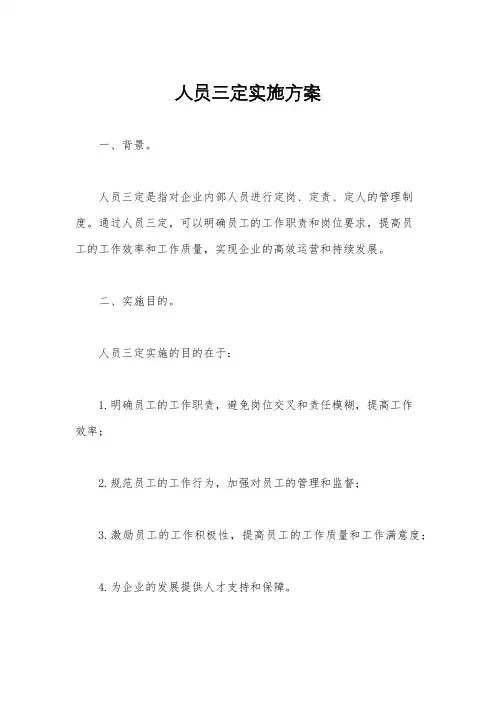 人员三定实施方案

一、背景。

人员三定是指对企业内部人员进行定岗、定责、定人的管理制度。通过人员三定，可以明确员工的工作职责和岗位要求，提高员工的工作效率和工作质量，实现企业的高效运营和持续发展。

二、实施目的。

人员三定实施的目的在于：

1.明确员工的工作职责，避免岗位交叉和责任模糊，提高工作效率；

2.规范员工的工作行为，加强对员工的管理和监督；

3.激励员工的工作积极性，提高员工的工作质量和工作满意度；

4.为企业的发展提供人才支持和保障。